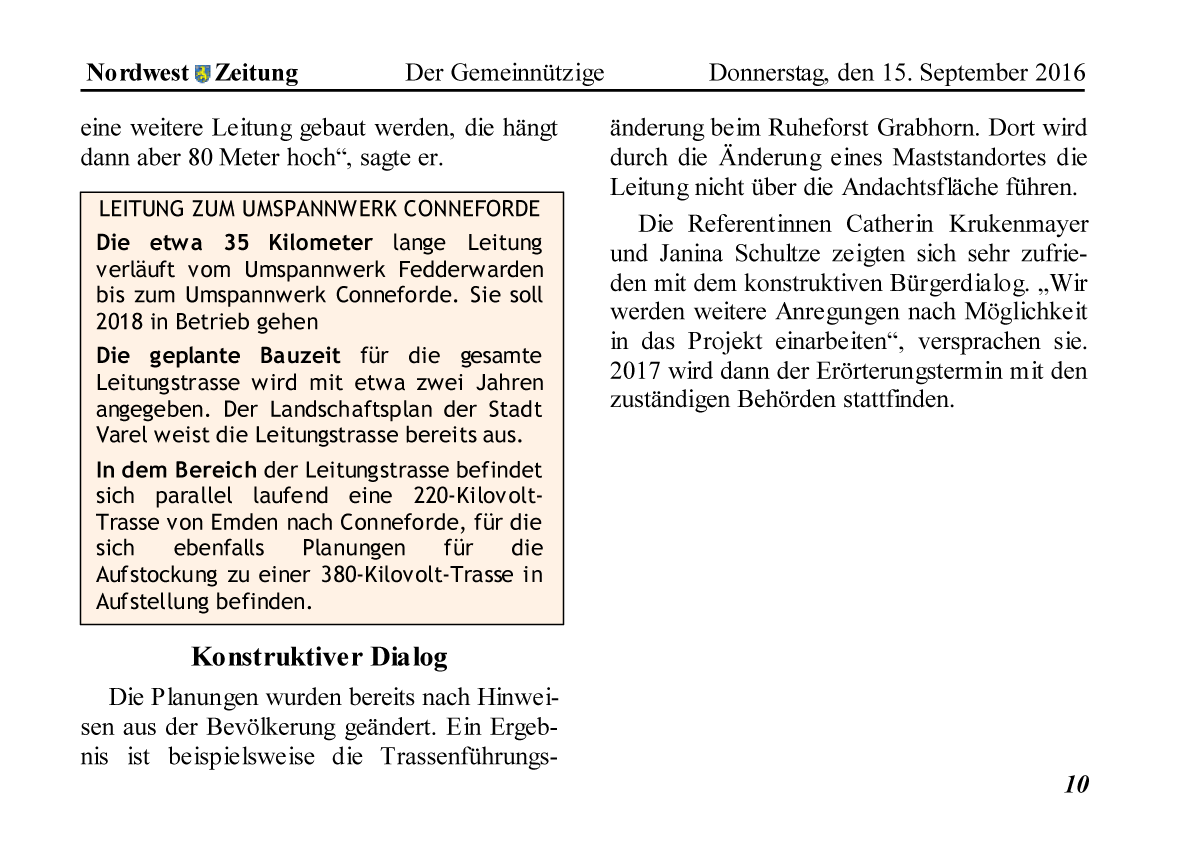 Nordwest Zeitung Der Gemeinnützige Donnerstag, den 15. September 2016

eine weitere Leitung gebaut werden, die hängt dann aber 80 Meter hoch“, sagte er.

LEITUNG ZUM UMSPANNWERK CONNEFORDE

Die etwa 35 Kilometer lange Leitung verläuft vom Umspannwerk Fedderwarden bis zum Umspannwerk Conneforde. Sie soll 2018 in Betrieb gehen

Die geplante Bauzeit für die gesamte Leitungstrasse wird mit etwa zwei Jahren angegeben. Der Landschaftsplan der Stadt Varel weist die Leitungstrasse bereits aus.

In dem Bereich der Leitungstrasse befindet sich parallel laufend eine 220-Kilovolt-Trasse von Emden nach Conneforde, für die sich ebenfalls Planungen für die Aufstockung zu einer 380-Kilovolt-Trasse in Aufstellung befinden.

Konstruktiver Dialog

Die Planungen wurden bereits nach Hinweisen aus der Bevölkerung geändert. Ein Ergebnis ist beispielsweise die Trassenführungsänderung beim Ruheforst Grabhorn. Dort wird durch die Änderung eines Maststandortes die Leitung nicht über die Andachtsfläche führen.

Die Referentinnen Catherin Krukenmayer und Janina Schultze zeigten sich sehr zufrieden mit dem konstruktiven Bürgerdialog. „Wir werden weitere Anregungen nach Möglichkeit in das Projekt einarbeiten“, versprachen sie. 2017 wird dann der Erörterungstermin mit den zuständigen Behörden stattfinden.

10